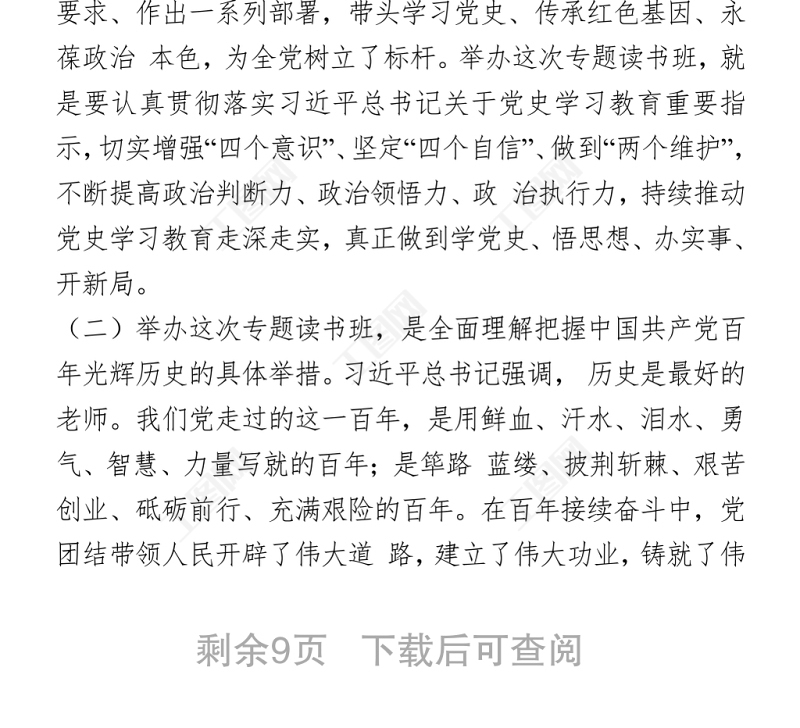 要求、作出一系列部署，带头学习党史、传承红色基因、永葆政治 本色，为全党树立了标杆。举办这次专题读书班，就是要认真贯彻落实习近平总书记关于党史学习教育重要指示，切实增强“四个意识”、坚定“四个自信”、做到“两个维护”，不断提高政治判断力、政治领悟力、政 治执行力，持续推动党史学习教育走深走实，真正做到学党史、悟思想、办实事、开新局。

（二）举办这次专题读书班，是全面理解把握中国共产党百年光辉历史的具体举措。习近平总书记强调， 历史是最好的老师。我们党走过的这一百年，是用鲜血、汗水、泪水、勇气、智慧、力量写就的百年；是筚路 蓝缕、披荆斩棘、艰苦创业、砥砺前行、充满艰险的百年。在百年接续奋斗中，党团结带领人民开辟了伟大道 路，建立了伟大功业，铸就了伟

剩余9页 下载后可查阅